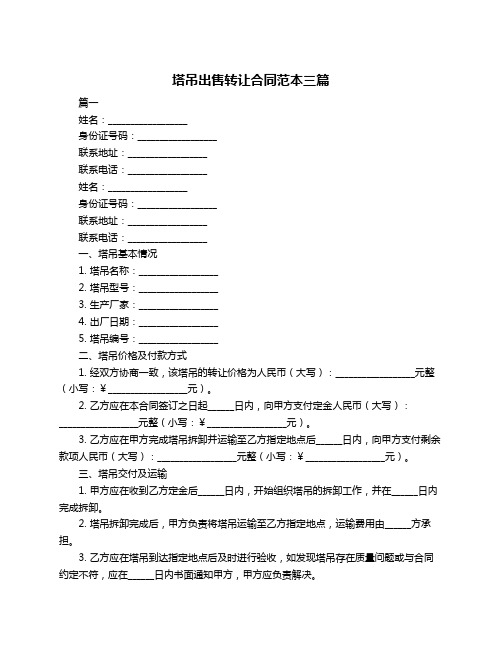 塔吊出售转让合同范本三篇

篇一

姓名：________________

身份证号码：________________

联系地址：________________

联系电话：________________

姓名：________________

身份证号码：________________

联系地址：________________

联系电话：________________

一、塔吊基本情况

1. 塔吊名称：________________

2. 塔吊型号：________________

3. 生产厂家：________________

4. 出厂日期：________________

5. 塔吊编号：________________

二、塔吊价格及付款方式

1. 经双方协商一致，该塔吊的转让价格为人民币（大写）：________________元整（小写：¥________________元）。

2. 乙方应在本合同签订之日起______日内，向甲方支付定金人民币（大写）：________________元整（小写：¥________________元）。

3. 乙方应在甲方完成塔吊拆卸并运输至乙方指定地点后______日内，向甲方支付剩余款项人民币（大写）：________________元整（小写：¥________________元）。

三、塔吊交付及运输

1. 甲方应在收到乙方定金后______日内，开始组织塔吊的拆卸工作，并在______日内完成拆卸。

2. 塔吊拆卸完成后，甲方负责将塔吊运输至乙方指定地点，运输费用由______方承担。

3. 乙方应在塔吊到达指定地点后及时进行验收，如发现塔吊存在质量问题或与合同约定不符，应在______日内书面通知甲方，甲方应负责解决。